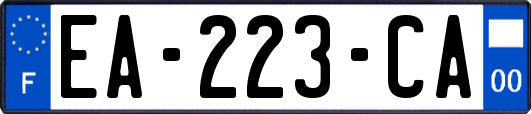 F
EA-223-CA
00